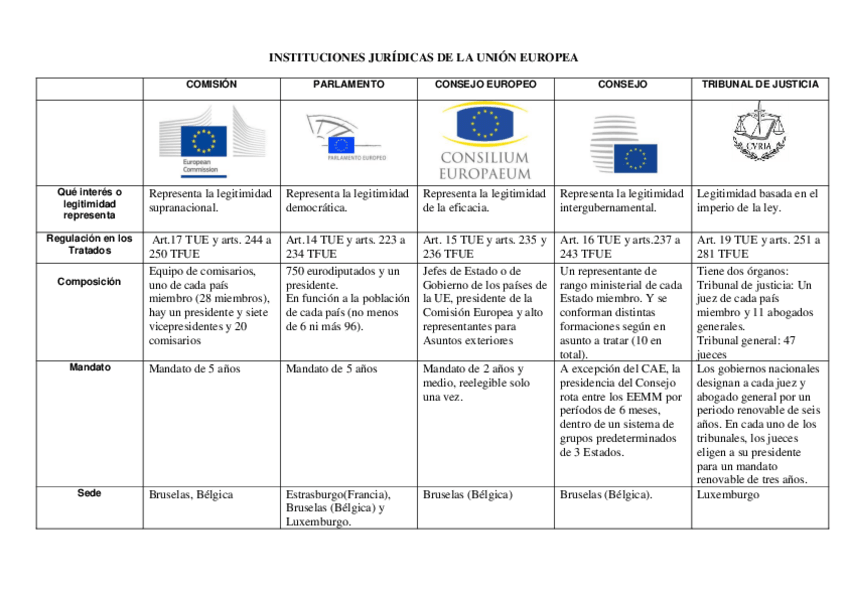 INSTITUCIONES JURÍDICAS DE LA UNIÓN EUROPEA

| | COMISIÓN | PARLAMENTO | CONSEJO EUROPEO | CONSEJO | TRIBUNAL DE JUSTICIA |
|---|---|---|---|---|---|
| | European Commission | PARLAMENTO EUROPEO | CONSILIUM EUROPAEUM | | CVRIA |
| Qué interés o legitimidad representa | Representa la legitimidad supranacional. | Representa la legitimidad democrática. | Representa la legitimidad de la eficacia. | Representa la legitimidad intergubernamental. | Legitimidad basada en el imperio de la ley. |
| Regulación en los Tratados | Art.17 TUE y arts. 244 a 250 TFUE | Art.14 TUE y arts. 223 a 234 TFUE | Art. 15 TUE y arts. 235 y 236 TFUE | Art. 16 TUE y arts.237 a 243 TFUE | Art. 19 TUE y arts. 251 a 281 TFUE |
| Composición | Equipo de comisarios, uno de cada país miembro (28 miembros), hay un presidente y siete vicepresidentes y 20 comisarios | 750 eurodiputados y un presidente. En función a la población de cada país (no menos de 6 ni más 96). | Jefes de Estado o de Gobierno de los países de la UE, presidente de la Comisión Europea y alto representantes para Asuntos exteriores | Un representante de rango ministerial de cada Estado miembro. Y se conforman distintas formaciones según en asunto a tratar (10 en total). | Tiene dos órganos: Tribunal de justicia: Un juez de cada país miembro y 11 abogados generales. Tribunal general: 47 jueces |
| Mandato | Mandato de 5 años | Mandato de 5 años | Mandato de 2 años y medio, reelegible solo una vez. | A excepción del CAE, la presidencia del Consejo rota entre los EEMM por períodos de 6 meses, dentro de un sistema de grupos predeterminados de 3 Estados. | Los gobiernos nacionales designan a cada juez y abogado general por un periodo renovable de seis años. En cada uno de los tribunales, los jueces eligen a su presidente para un mandato renovable de tres años. |
| Sede | Bruselas, Bélgica | Estrasburgo(Francia), Bruselas (Bélgica) y Luxemburgo. | Bruselas (Bélgica) | Bruselas (Bélgica). | Luxemburgo |